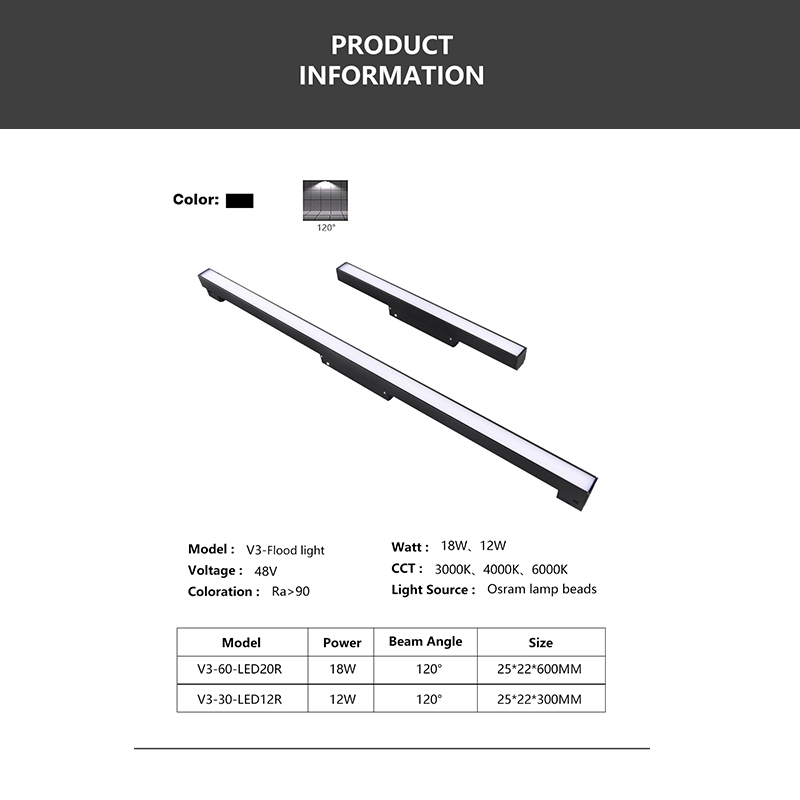 PRODUCT
INFORMATION

Color:

120°

Model : V3-Flood light
Voltage : 48V
Coloration : Ra>90

Watt : 18W、12W
CCT : 3000K、4000K、6000K
Light Source : Osram lamp beads

| Model | Power | Beam Angle | Size |
|---|---|---|---|
| V3-60-LED20R | 18W | 120° | 25*22*600MM |
| V3-30-LED12R | 12W | 120° | 25*22*300MM |